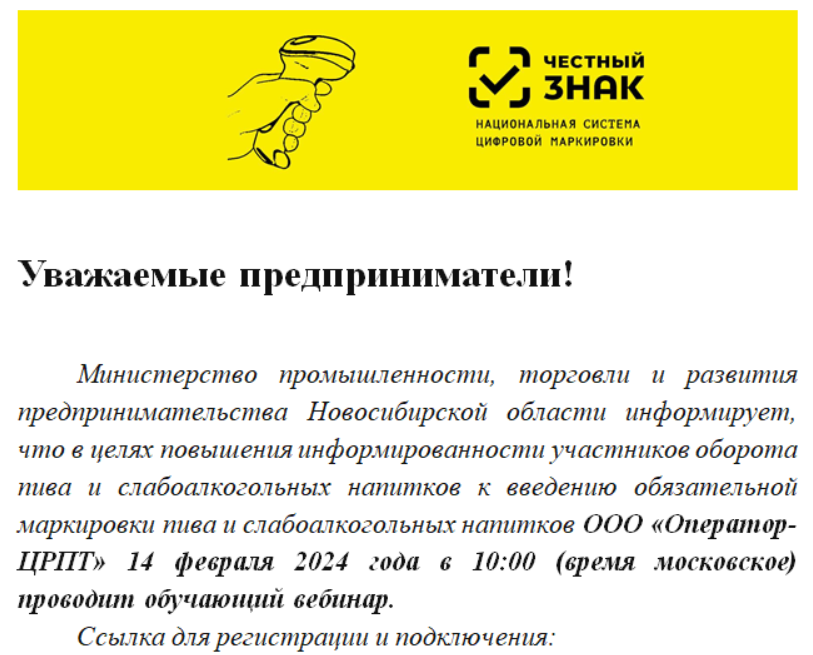 ЧЕСТНЫЙ ЗНАК
НАЦИОНАЛЬНАЯ СИСТЕМА ЦИФРОВОЙ МАРКИРОВКИ

Уважаемые предприниматели!

Министерство промышленности, торговли и развития предпринимательства Новосибирской области информирует, что в целях повышения информированности участников оборота пива и слабоалкогольных напитков к введению обязательной маркировки пива и слабоалкогольных напитков ООО «Оператор-ЦРПТ» 14 февраля 2024 года в 10:00 (время московское) проводит обучающий вебинар.

Ссылка для регистрации и подключения: